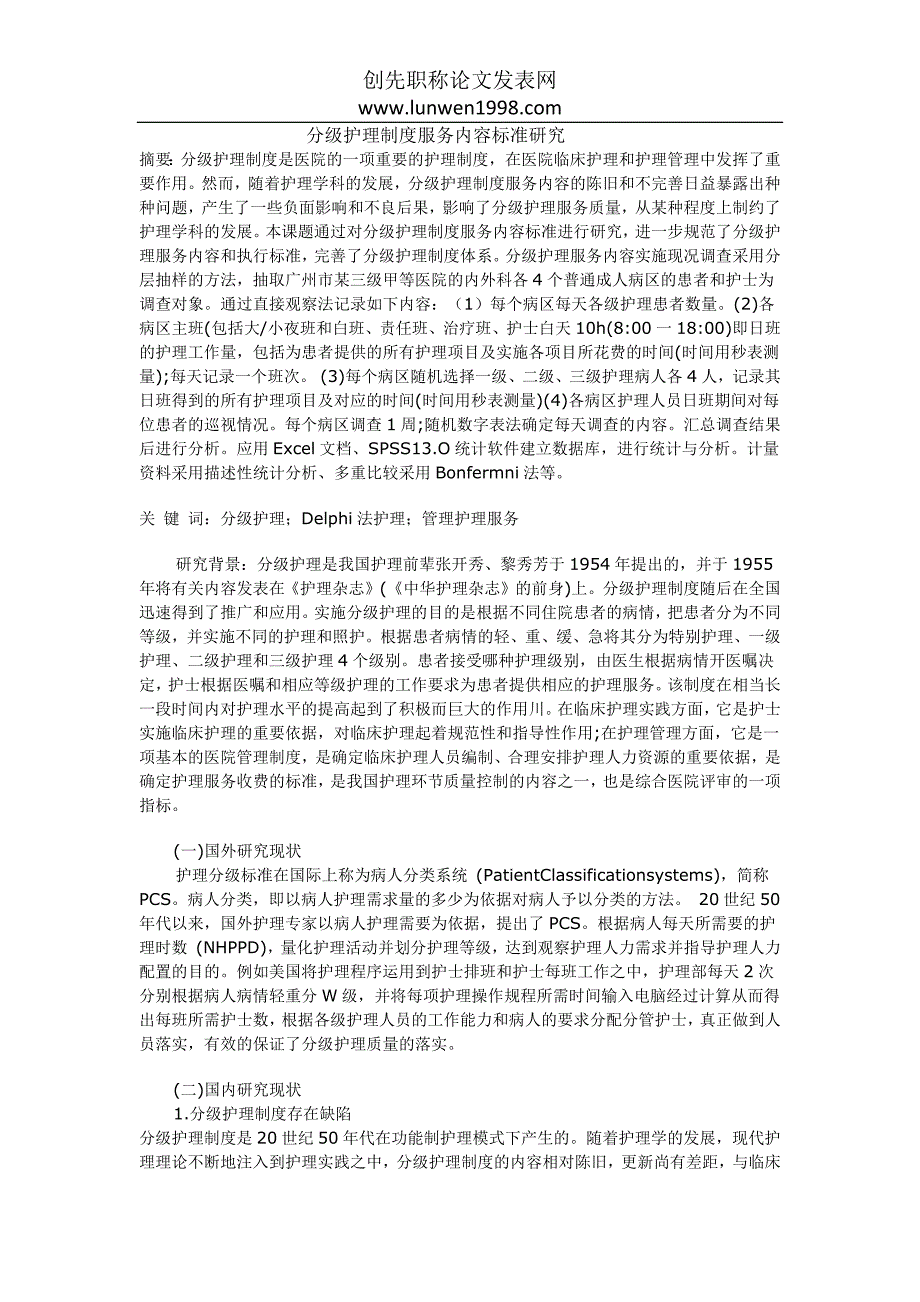 创先职称论文发表网
www.lunwen1998.com

分级护理制度服务内容标准研究

摘要: 分级护理制度是医院的一项重要的护理制度，在医院临床护理和护理管理中发挥了重要作用。然而，随着护理学科的发展，分级护理制度服务内容的陈旧和不完善日益暴露出种种问题，产生了一些负面影响和不良后果，影响了分级护理服务质量，从某种程度上制约了护理学科的发展。本课题通过对分级护理制度服务内容标准进行研究，进一步规范了分级护理服务内容和执行标准，完善了分级护理制度体系。分级护理服务内容实施现况调查采用分层抽样的方法，抽取广州市某三级甲等医院的内外科各 4 个普通成人病区的患者和护士为调查对象。通过直接观察法记录如下内容：（1）每个病区每天各级护理患者数量。(2)各病区主班(包括大/小夜班和白班、责任班、治疗班、护士白天 10h(8:00 一 18:00)即日班的护理工作量，包括为患者提供的所有护理项目及实施各项目所花费的时间(时间用秒表测量);每天记录一个班次。 (3)每个病区随机选择一级、二级、三级护理病人各 4 人，记录其日班得到的所有护理项目及对应的时间(时间用秒表测量)(4)各病区护理人员日班期间对每位患者的巡视情况。每个病区调查 1 周;随机数字表法确定每天调查的内容。汇总调查结果后进行分析。应用 Excel 文档、SPSS13.O 统计软件建立数据库，进行统计与分析。计量资料采用描述性统计分析、多重比较采用 Bonfermni 法等。

关 键 词：分级护理；Delphi 法护理；管理护理服务

研究背景：分级护理是我国护理前辈张开秀、黎秀芳于 1954 年提出的，并于 1955 年将有关内容发表在《护理杂志》(《中华护理杂志》的前身)上。分级护理制度随后在全国迅速得到了推广和应用。实施分级护理的目的是根据不同住院患者的病情，把患者分为不同等级，并实施不同的护理和照护。根据患者病情的轻、重、缓、急将其分为特别护理、一级护理、二级护理和三级护理 4 个级别。患者接受哪种护理级别，由医生根据病情开医嘱决定，护士根据医嘱和相应等级护理的工作要求为患者提供相应的护理服务。该制度在相当长一段时间内对护理水平的提高起到了积极而巨大的作用川。在临床护理实践方面，它是护士实施临床护理的重要依据，对临床护理起着规范性和指导性作用;在护理管理方面，它是一项基本的医院管理制度，是确定临床护理人员编制、合理安排护理人力资源的重要依据，是确定护理服务收费的标准，是我国护理环节质量控制的内容之一，也是综合医院评审的一项指标。

(一)国外研究现状
护理分级标准在国际上称为病人分类系统 (PatientClassificationsystems)，简称 PCS。病人分类，即以病人护理需求量的多少为依据对病人予以分类的方法。 20 世纪 50 年代以来，国外护理专家以病人护理需要为依据，提出了 PCS。根据病人每天所需要的护理时数 (NHPPD)，量化护理活动并划分护理等级，达到观察护理人力需求并指导护理人力配置的目的。例如美国将护理程序运用到护士排班和护士每班工作之中，护理部每天 2 次分别根据病人病情轻重分 W 级，并将每项护理操作规程所需时间输入电脑经过计算从而得出每班所需护士数，根据各级护理人员的工作能力和病人的要求分配分管护士，真正做到人员落实，有效的保证了分级护理质量的落实。

(二)国内研究现状
1.分级护理制度存在缺陷
分级护理制度是 20 世纪 50 年代在功能制护理模式下产生的。随着护理学的发展，现代护理理论不断地注入到护理实践之中，分级护理制度的内容相对陈旧，更新尚有差距，与临床